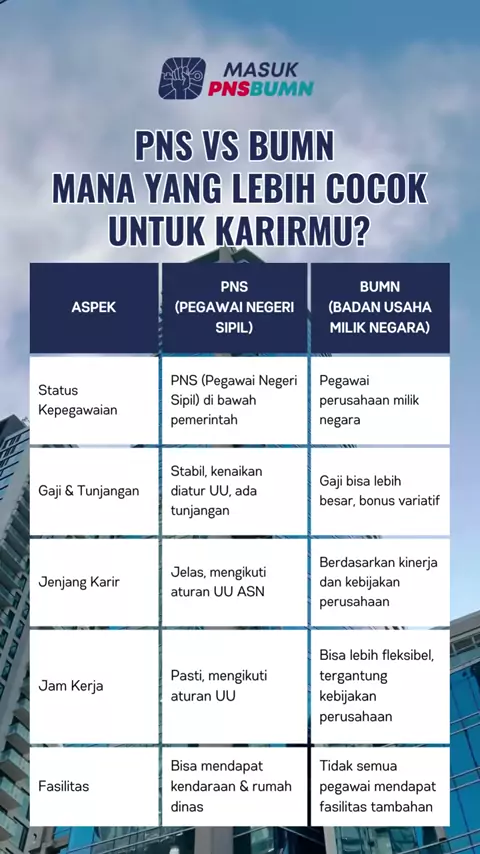 MASUK PNSBUMN

PNS VS BUMN
MANA YANG LEBIH COCOK
UNTUK KARIRMU?

| ASPEK | PNS (PEGAWAI NEGERI SIPIL) | BUMN (BADAN USAHA MILIK NEGARA) |
|---|---|---|
| Status Kepegawaian | PNS (Pegawai Negeri Sipil) di bawah pemerintah | Pegawai perusahaan milik negara |
| Gaji & Tunjangan | Stabil, kenaikan diatur UU, ada tunjangan | Gaji bisa lebih besar, bonus variatif |
| Jenjang Karir | Jelas, mengikuti aturan UU ASN | Berdasarkan kinerja dan kebijakan perusahaan |
| Jam Kerja | Pasti, mengikuti aturan UU | Bisa lebih fleksibel, tergantung kebijakan perusahaan |
| Fasilitas | Bisa mendapat kendaraan & rumah dinas | Tidak semua pegawai mendapat fasilitas tambahan |